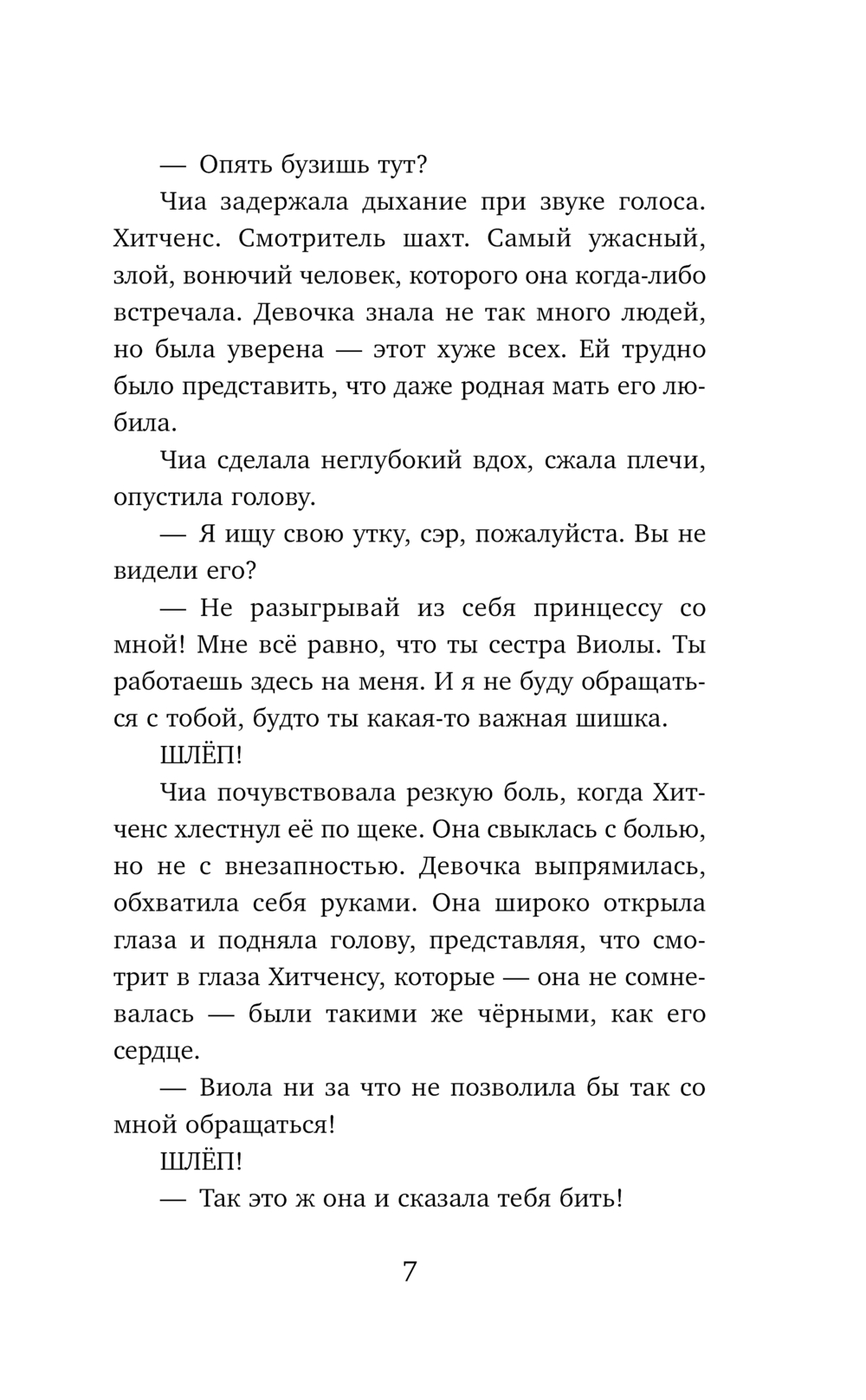 — Опять бузишь тут?

Чиа задержала дыхание при звуке голоса. Хитченс. Смотритель шахт. Самый ужасный, злой, вонючий человек, которого она когда-либо встречала. Девочка знала не так много людей, но была уверена — этот хуже всех. Ей трудно было представить, что даже родная мать его любила.

Чиа сделала неглубокий вдох, сжала плечи, опустила голову.

— Я ищу свою утку, сэр, пожалуйста. Вы не видели его?

— Не разыгрывай из себя принцессу со мной! Мне всё равно, что ты сестра Виолы. Ты работаешь здесь на меня. И я не буду обращаться с тобой, будто ты какая-то важная шишка.

ШЛЁП!

Чиа почувствовала резкую боль, когда Хитченс хлестнул её по щеке. Она свыклась с болью, но не с внезапностью. Девочка выпрямилась, обхватила себя руками. Она широко открыла глаза и подняла голову, представляя, что смотрит в глаза Хитченсу, которые — она не сомневалась — были такими же чёрными, как его сердце.

— Виола ни за что не позволила бы так со мной обращаться!

ШЛЁП!

— Так это ж она и сказала тебя бить!

7